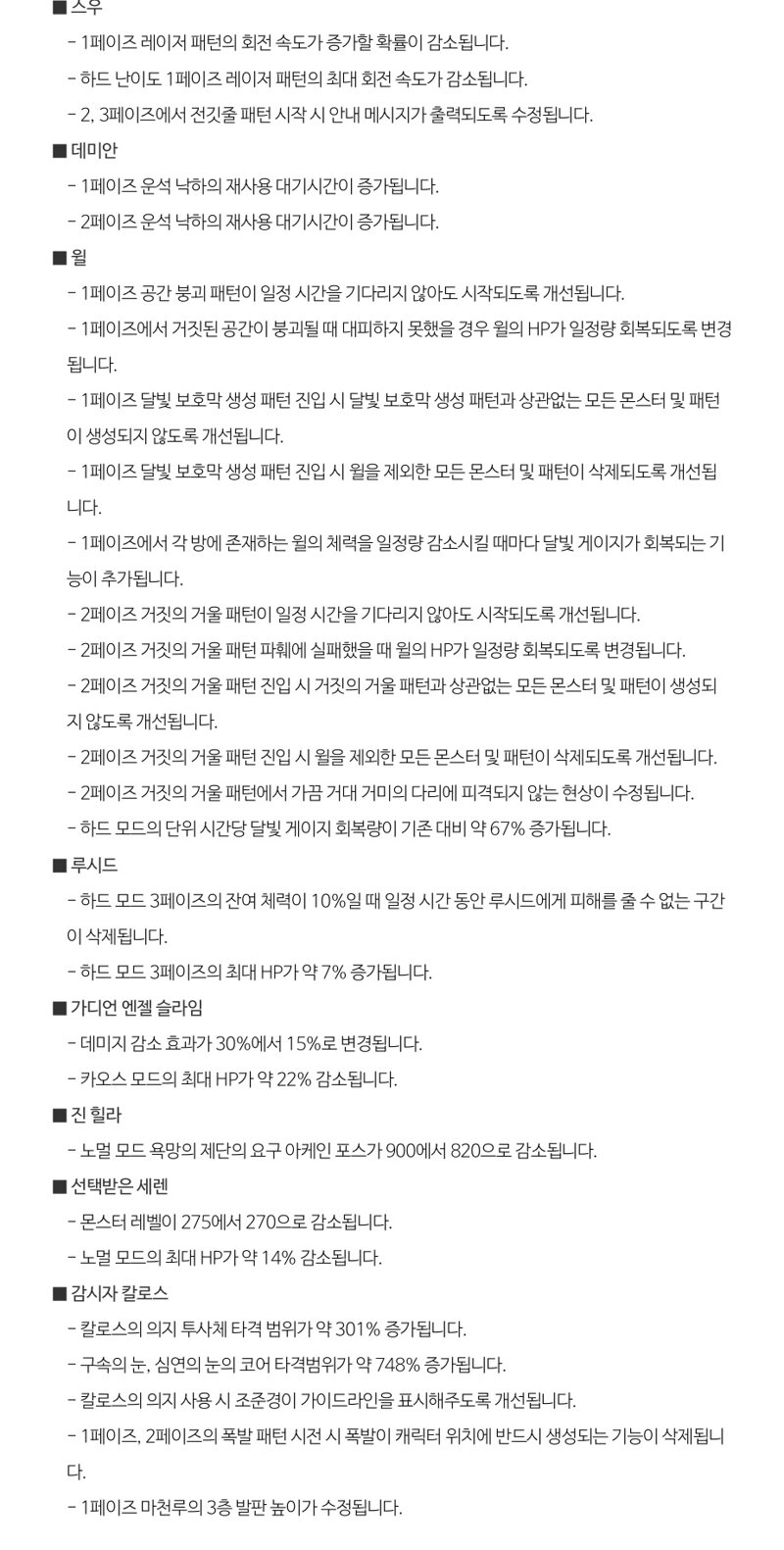 ■ 스우

- 1페이즈 레이저 패턴의 회전 속도가 증가할 확률이 감소됩니다.

- 하드 난이도 1페이즈 레이저 패턴의 최대 회전 속도가 감소됩니다.

- 2, 3페이즈에서 전깃줄 패턴 시작 시 안내 메시지가 출력되도록 수정됩니다.

■ 데미안

- 1페이즈 운석 낙하의 재사용 대기시간이 증가됩니다.

- 2페이즈 운석 낙하의 재사용 대기시간이 증가됩니다.

■ 윌

- 1페이즈 공간 붕괴 패턴이 일정 시간을 기다리지 않아도 시작되도록 개선됩니다.

- 1페이즈에서 거짓된 공간이 붕괴될 때 대피하지 못했을 경우 윌의 HP가 일정량 회복되도록 변경됩니다.

- 1페이즈 달빛 보호막 생성 패턴 진입 시 달빛 보호막 생성 패턴과 상관없는 모든 몬스터 및 패턴이 생성되지 않도록 개선됩니다.

- 1페이즈 달빛 보호막 생성 패턴 진입 시 윌을 제외한 모든 몬스터 및 패턴이 삭제되도록 개선됩니다.

- 1페이즈에서 각 방에 존재하는 윌의 체력을 일정량 감소시킬 때마다 달빛 게이지가 회복되는 기능이 추가됩니다.

- 2페이즈 거짓의 거울 패턴이 일정 시간을 기다리지 않아도 시작되도록 개선됩니다.

- 2페이즈 거짓의 거울 패턴 파훼에 실패했을 때 윌의 HP가 일정량 회복되도록 변경됩니다.

- 2페이즈 거짓의 거울 패턴 진입 시 거짓의 거울 패턴과 상관없는 모든 몬스터 및 패턴이 생성되지 않도록 개선됩니다.

- 2페이즈 거짓의 거울 패턴 진입 시 윌을 제외한 모든 몬스터 및 패턴이 삭제되도록 개선됩니다.

- 2페이즈 거짓의 거울 패턴에서 가끔 거대 거미의 다리에 피격되지 않는 현상이 수정됩니다.

- 하드 모드의 단위 시간당 달빛 게이지 회복량이 기존 대비 약 67% 증가됩니다.

■ 루시드

- 하드 모드 3페이즈의 잔여 체력이 10%일 때 일정 시간 동안 루시드에게 피해를 줄 수 없는 구간이 삭제됩니다.

- 하드 모드 3페이즈의 최대 HP가 약 7% 증가됩니다.

■ 가디언 엔젤 슬라임

- 데미지 감소 효과가 30%에서 15%로 변경됩니다.

- 카오스 모드의 최대 HP가 약 22% 감소됩니다.

■ 진 힐라

- 노멀 모드 욕망의 제단의 요구 아케인 포스가 900에서 820으로 감소됩니다.

■ 선택받은 세렌

- 몬스터 레벨이 275에서 270으로 감소됩니다.

- 노멀 모드의 최대 HP가 약 14% 감소됩니다.

■ 감시자 칼로스

- 칼로스의 의지 투사체 타격 범위가 약 301% 증가됩니다.

- 구속의 눈, 심연의 눈의 코어 타격범위가 약 748% 증가됩니다.

- 칼로스의 의지 사용 시 조준경이 가이드라인을 표시해주도록 개선됩니다.

- 1페이즈, 2페이즈의 폭발 패턴 시전 시 폭발이 캐릭터 위치에 반드시 생성되는 기능이 삭제됩니다.

- 1페이즈 마천루의 3층 발판 높이가 수정됩니다.